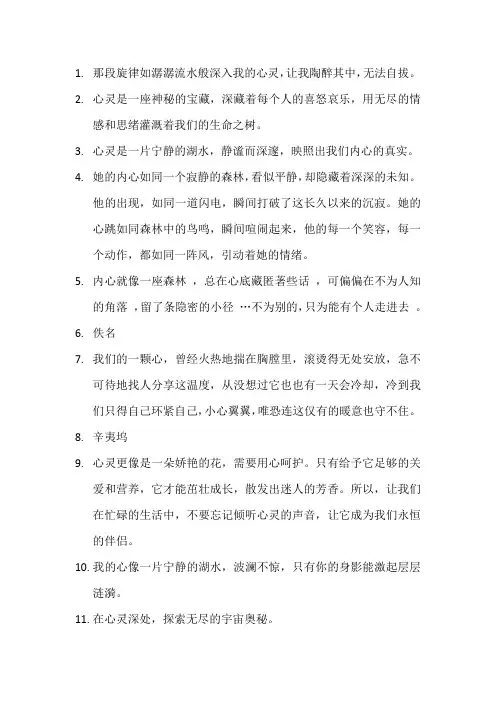 1. 那段旋律如潺潺流水般深入我的心灵，让我陶醉其中，无法自拔。

2. 心灵是一座神秘的宝藏，深藏着每个人的喜怒哀乐，用无尽的情感和思绪灌溉着我们的生命之树。

3. 心灵是一片宁静的湖水，静谧而深邃，映照出我们内心的真实。

4. 她的内心如同一个寂静的森林，看似平静，却隐藏着深深的未知。他的出现，如同一道闪电，瞬间打破了这长久以来的沉寂。她的心跳如同森林中的鸟鸣，瞬间喧闹起来，他的每一个笑容，每一个动作，都如同一阵风，引动着她的情绪。

5. 内心就像一座森林 ，总在心底藏匿著些话 ，可偏偏在不为人知的角落 ，留了条隐密的小径 …不为别的，只为能有个人走进去 。

6. 佚名

7. 我们的一颗心，曾经火热地揣在胸膛里，滚烫得无处安放，急不可待地找人分享这温度，从没想过它也也有一天会冷却，冷到我们只得自己环紧自己，小心翼翼，唯恐连这仅有的暖意也守不住。

8. 辛夷坞

9. 心灵更像是一朵娇艳的花，需要用心呵护。只有给予它足够的关爱和营养，它才能茁壮成长，散发出迷人的芳香。所以，让我们在忙碌的生活中，不要忘记倾听心灵的声音，让它成为我们永恒的伴侣。

10. 我的心像一片宁静的湖水，波澜不惊，只有你的身影能激起层层涟漪。

11. 在心灵深处，探索无尽的宇宙奥秘。